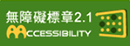 無障礙標章2.1
ACCESSIBILITY